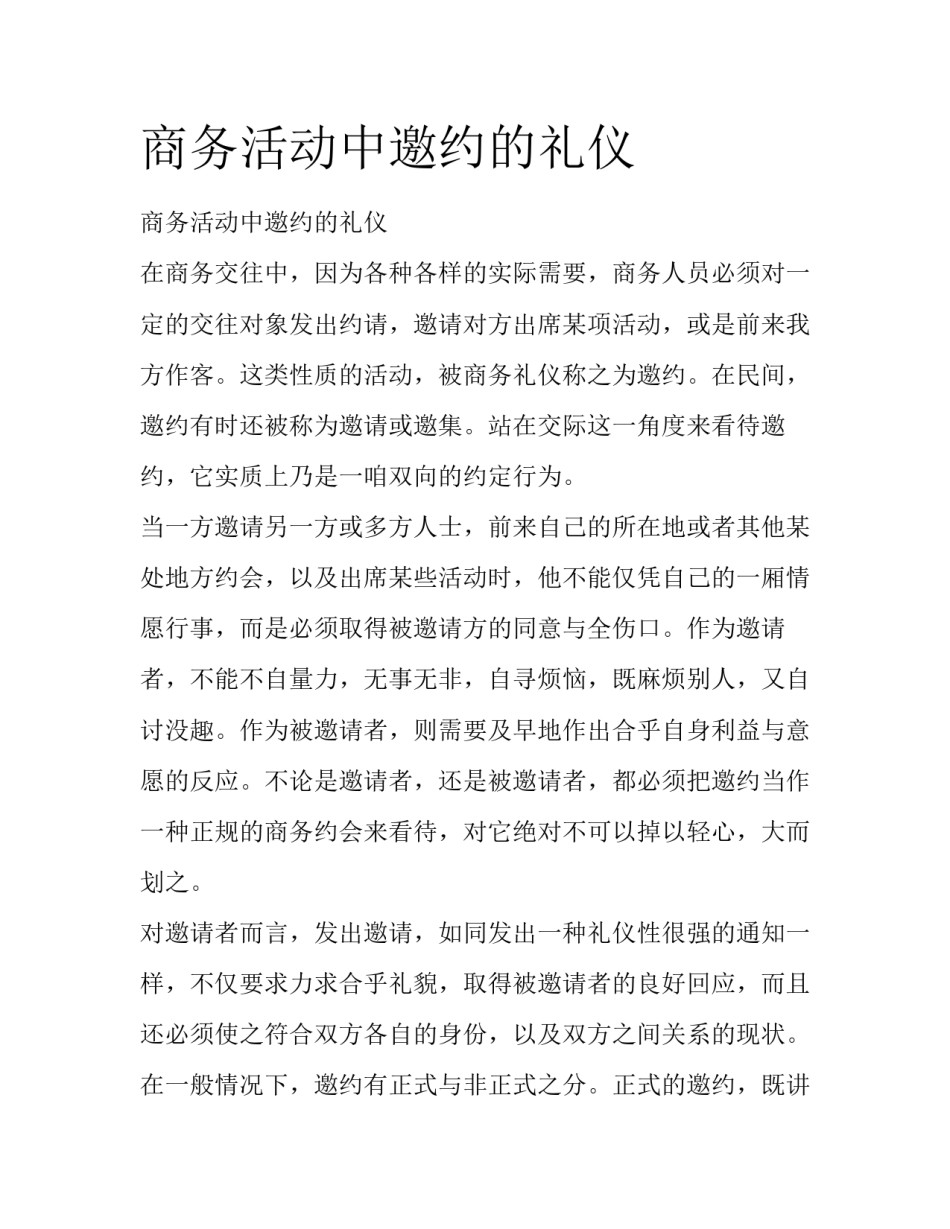 商务活动中邀约的礼仪

商务活动中邀约的礼仪

在商务交往中，因为各种各样的实际需要，商务人员必须对一定的交往对象发出约请，邀请对方出席某项活动，或是前来我方作客。这类性质的活动，被商务礼仪称之为邀约。在民间，邀约有时还被称为邀请或邀集。站在交际这一角度来看待邀约，它实质上乃是一咱双向的约定行为。

当一方邀请另一方或多方人士，前来自己的所在地或者其他某处地方约会，以及出席某些活动时，他不能仅凭自己的一厢情愿行事，而是必须取得被邀请方的同意与全伤口。作为邀请者，不能不自量力，无事无非，自寻烦恼，既麻烦别人，又自讨没趣。作为被邀请者，则需要及早地作出合乎自身利益与意愿的反应。不论是邀请者，还是被邀请者，都必须把邀约当作一种正规的商务约会来看待，对它绝对不可以掉以轻心，大而划之。

对邀请者而言，发出邀请，如同发出一种礼仪性很强的通知一样，不仅要求力求合乎礼貌，取得被邀请者的良好回应，而且还必须使之符合双方各自的身份，以及双方之间关系的现状。

在一般情况下，邀约有正式与非正式之分。正式的邀约，既讲